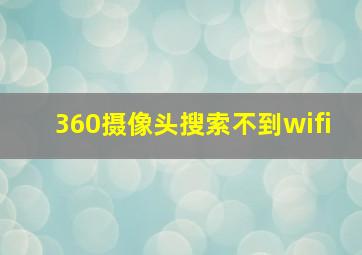 360摄像头搜索不到wifi